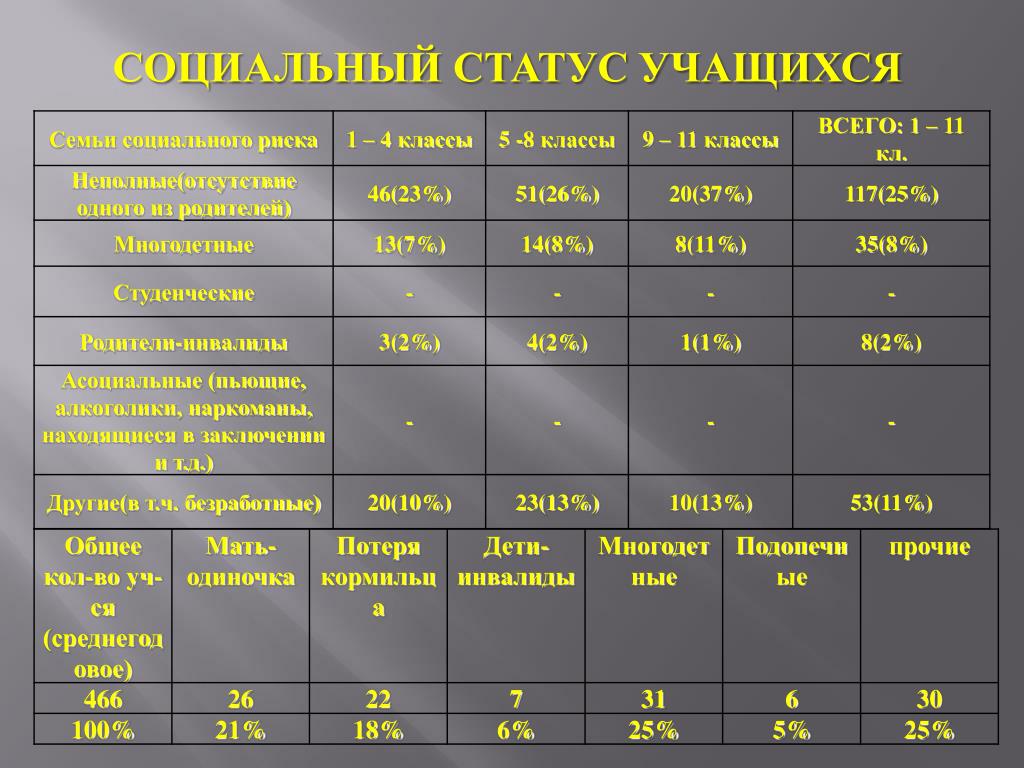 СОЦИАЛЬНЫЙ СТАТУС УЧАЩИХСЯ

| Семьи социального риска | 1 – 4 классы | 5 -8 классы | 9 – 11 классы | ВСЕГО: 1 – 11 кл. |
|---|---|---|---|---|
| Неполные(отсутствие одного из родителей) | 46(23%) | 51(26%) | 20(37%) | 117(25%) |
| Многодетные | 13(7%) | 14(8%) | 8(11%) | 35(8%) |
| Студенческие | - | - | - | - |
| Родители-инвалиды | 3(2%) | 4(2%) | 1(1%) | 8(2%) |
| Асоциальные (пьющие, алкоголики, наркоманы, находящиеся в заключении и т.д.) | - | - | - | - |
| Другие(в т.ч. безработные) | 20(10%) | 23(13%) | 10(13%) | 53(11%) |

| Общее кол-во уч-ся (среднегодовое) | Мать-одиночка | Потеря кормильца | Дети-инвалиды | Многодетные | Подопечные | прочие |
|---|---|---|---|---|---|---|
| 466 | 26 | 22 | 7 | 31 | 6 | 30 |
| 100% | 21% | 18% | 6% | 25% | 5% | 25% |